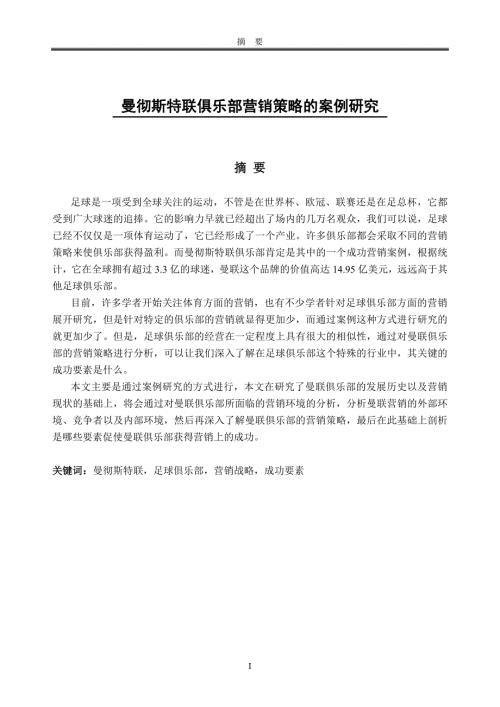 摘 要

曼彻斯特联俱乐部营销策略的案例研究

摘 要

足球是一项受到全球关注的运动，不管是在世界杯、欧冠、联赛还是在足总杯，它都受到广大球迷的追捧。它的影响力早就已经超出了场内的几万名观众，我们可以说，足球已经不仅仅是一项体育运动了，它已经形成了一个产业。许多俱乐部都会采取不同的营销策略来使俱乐部获得盈利。而曼彻斯特联俱乐部肯定是其中的一个成功营销案例，根据统计，它在全球拥有超过 3.3 亿的球迷，曼联这个品牌的价值高达 14.95 亿美元，远远高于其他足球俱乐部。

目前，许多学者开始关注体育方面的营销，也有不少学者针对足球俱乐部方面的营销展开研究，但是针对特定的俱乐部的营销就显得更加少，而通过案例这种方式进行研究的就更加少了。但是，足球俱乐部的经营在一定程度上具有很大的相似性，通过对曼联俱乐部的营销策略进行分析，可以让我们深入了解在足球俱乐部这个特殊的行业中，其关键的成功要素是什么。

本文主要是通过案例研究的方式进行，本文在研究了曼联俱乐部的发展历史以及营销现状的基础上，将会通过对曼联俱乐部所面临的营销环境的分析，分析曼联营销的外部环境、竞争者以及内部环境，然后再深入了解曼联俱乐部的营销策略，最后在此基础上剖析是哪些要素促使曼联俱乐部获得营销上的成功。

关键词：曼彻斯特联，足球俱乐部，营销战略，成功要素

I